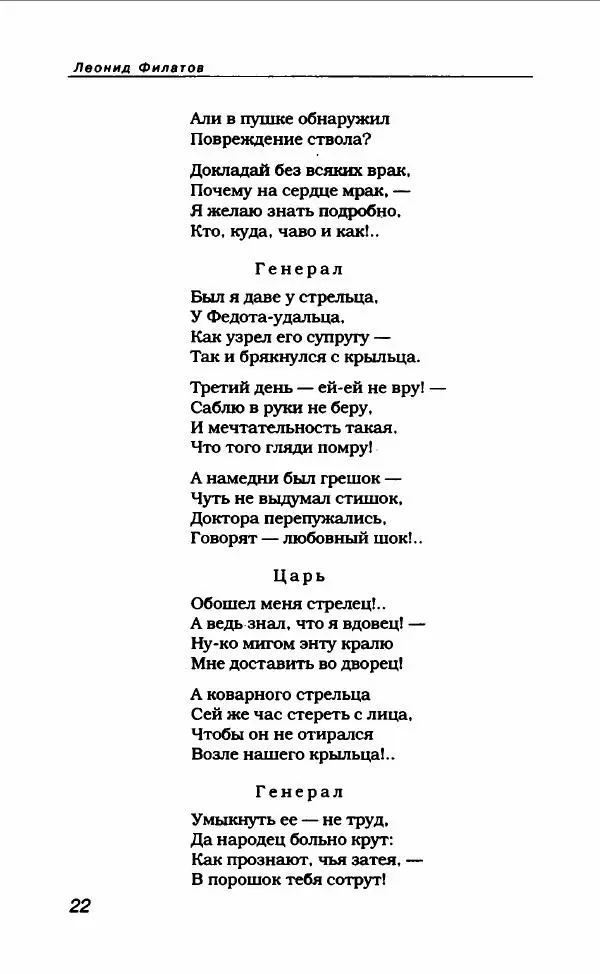 Леонид Филатов

Али в пушке обнаружил
Повреждение ствола?

Докладай без всяких врак,
Почему на сердце мрак, —
Я желаю знать подробно,
Кто, куда, чаво и как!..

Генерал

Был я даве у стрельца,
У Федота-удальца,
Как узрел его супругу —
Так и брякнулся с крыльца.

Третий день — ей-ей не вру! —
Саблю в руки не беру,
И мечтательность такая,
Что того гляди помру!

А намедни был грешок —
Чуть не выдумал стишок,
Доктора перепужались,
Говорят — любовный шок!..

Царь

Обошел меня стрелец!..
А ведь знал, что я вдовец! —
Ну-ко мигом энту кралю
Мне доставить во дворец!

А коварного стрельца
Сей же час стереть с лица,
Чтобы он не отирался
Возле нашего крыльца!..

Генерал

Умыкнуть ее — не труд,
Да народец больно крут:
Как прознают, чья затея, —
В порошок тебя сотрут!

22